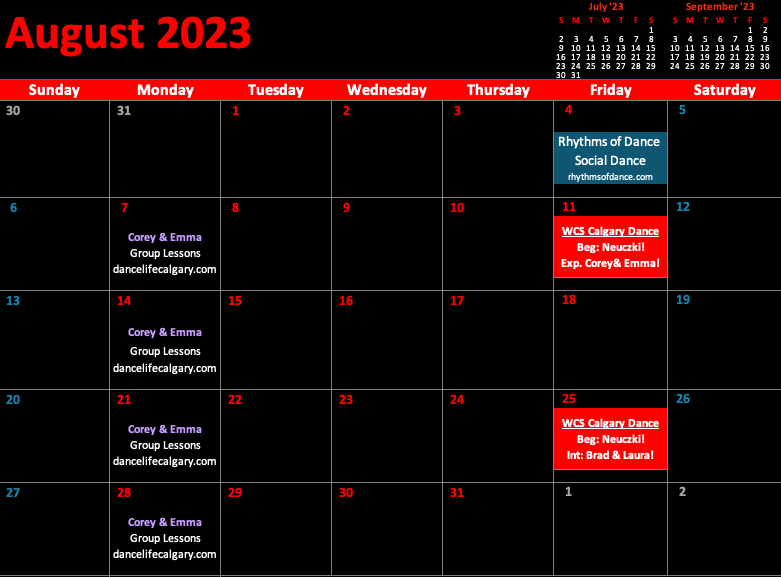 August 2023

July '23

| S | M | T | W | T | F | S |
|---|---|---|---|---|---|---|
| | | | | | | 1 |
| 2 | 3 | 4 | 5 | 6 | 7 | 8 |
| 9 | 10 | 11 | 12 | 13 | 14 | 15 |
| 16 | 17 | 18 | 19 | 20 | 21 | 22 |
| 23 | 24 | 25 | 26 | 27 | 28 | 29 |
| 30 | 31 | | | | | |

September '23

| S | M | T | W | T | F | S |
|---|---|---|---|---|---|---|
| | | | | | 1 | 2 |
| 3 | 4 | 5 | 6 | 7 | 8 | 9 |
| 10 | 11 | 12 | 13 | 14 | 15 | 16 |
| 17 | 18 | 19 | 20 | 21 | 22 | 23 |
| 24 | 25 | 26 | 27 | 28 | 29 | 30 |

| Sunday | Monday | Tuesday | Wednesday | Thursday | Friday | Saturday |
|---|---|---|---|---|---|---|
| 30 | 31 | 1 | 2 | 3 | 4 Rhythms of Dance Social Dance rhythmsofdance.com | 5 |
| 6 | 7 Corey & Emma Group Lessons dancelifecalgary.com | 8 | 9 | 10 | 11 WCS Calgary Dance Beg: Neuczki! Exp. Corey& Emma! | 12 |
| 13 | 14 Corey & Emma Group Lessons dancelifecalgary.com | 15 | 16 | 17 | 18 | 19 |
| 20 | 21 Corey & Emma Group Lessons dancelifecalgary.com | 22 | 23 | 24 | 25 WCS Calgary Dance Beg: Neuczki! Int: Brad & Laura! | 26 |
| 27 | 28 Corey & Emma Group Lessons dancelifecalgary.com | 29 | 30 | 31 | 1 | 2 |